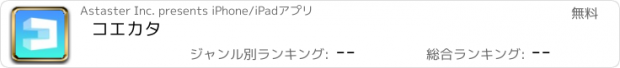 Astaster Inc. presents iPhone/iPadアプリ

無料

コエカタ

ジャンル別ランキング: --

総合ランキング: --